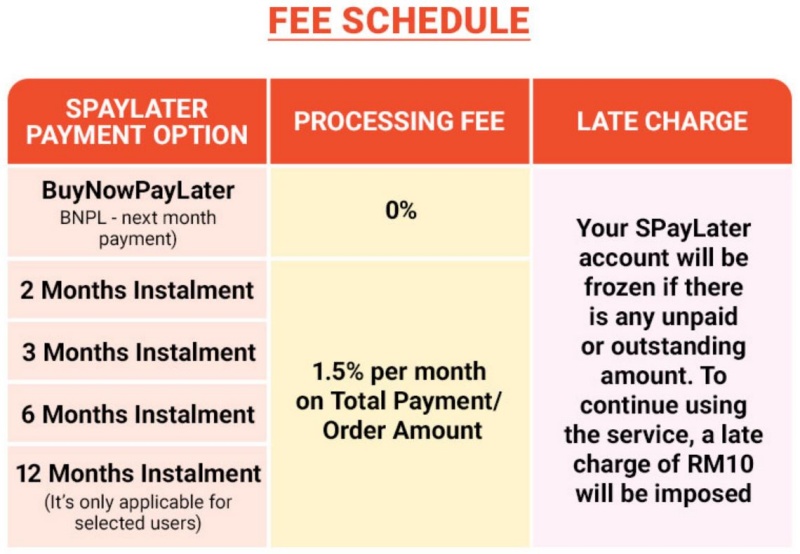 FEE SCHEDULE

| SPAYLATER PAYMENT OPTION | PROCESSING FEE | LATE CHARGE |
|---|---|---|
| BuyNowPayLater BNPL - next month payment) | 0% | Your SPayLater account will be frozen if there is any unpaid or outstanding amount. To continue using the service, a late charge of RM10 will be imposed |
| 2 Months Instalment | 1.5% per month on Total Payment/ Order Amount | |
| 3 Months Instalment | | |
| 6 Months Instalment | | |
| 12 Months Instalment (It's only applicable for selected users) | | |